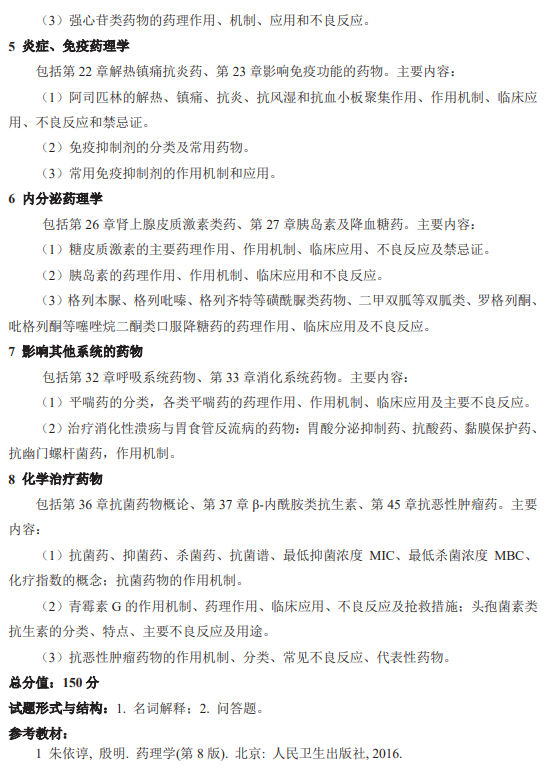 （3）强心苷类药物的药理作用、机制、应用和不良反应。

5 炎症、免疫药理学

包括第 22 章解热镇痛抗炎药、第 23 章影响免疫功能的药物。主要内容：

（1）阿司匹林的解热、镇痛、抗炎、抗风湿和抗血小板聚集作用、作用机制、临床应用、不良反应和禁忌证。

（2）免疫抑制剂的分类及常用药物。

（3）常用免疫抑制剂的作用机制和应用。

6 内分泌药理学

包括第 26 章肾上腺皮质激素类药、第 27 章胰岛素及降血糖药。主要内容：

（1）糖皮质激素的主要药理作用、作用机制、临床应用、不良反应及禁忌证。

（2）胰岛素的药理作用、作用机制、临床应用和不良反应。

（3）格列本脲、格列吡嗪、格列齐特等磺酰脲类药物、二甲双胍等双胍类、罗格列酮、吡格列酮等噻唑烷二酮类口服降糖药的药理作用、临床应用及不良反应。

7 影响其他系统的药物

包括第 32 章呼吸系统药物、第 33 章消化系统药物。主要内容：

（1）平喘药的分类，各类平喘药的药理作用、作用机制、临床应用及主要不良反应。

（2）治疗消化性溃疡与胃食管反流病的药物：胃酸分泌抑制药、抗酸药、黏膜保护药、抗幽门螺杆菌药，作用机制。

8 化学治疗药物

包括第 36 章抗菌药物概论、第 37 章 β-内酰胺类抗生素、第 45 章抗恶性肿瘤药。主要内容：

（1）抗菌药、抑菌药、杀菌药、抗菌谱、最低抑菌浓度 MIC、最低杀菌浓度 MBC、化疗指数的概念；抗菌药物的作用机制。

（2）青霉素 G 的作用机制、药理作用、临床应用、不良反应及抢救措施；头孢菌素类抗生素的分类、特点、主要不良反应及用途。

（3）抗恶性肿瘤药物的作用机制、分类、常见不良反应、代表性药物。

总分值：150 分

试题形式与结构：1. 名词解释；2. 问答题。

参考教材：

1 朱依谆, 殷明. 药理学(第 8 版). 北京：人民卫生出版社, 2016.